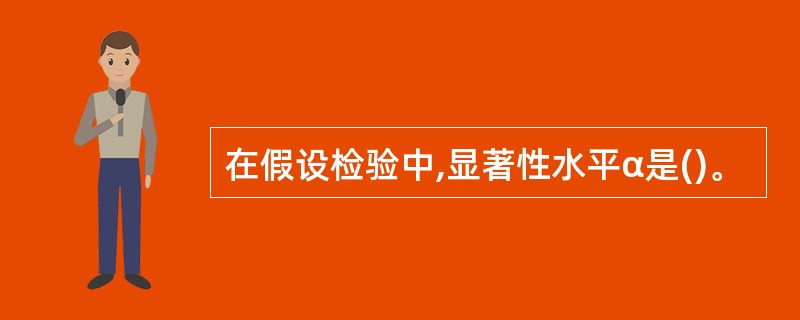 在假设检验中,显著性水平α是()。